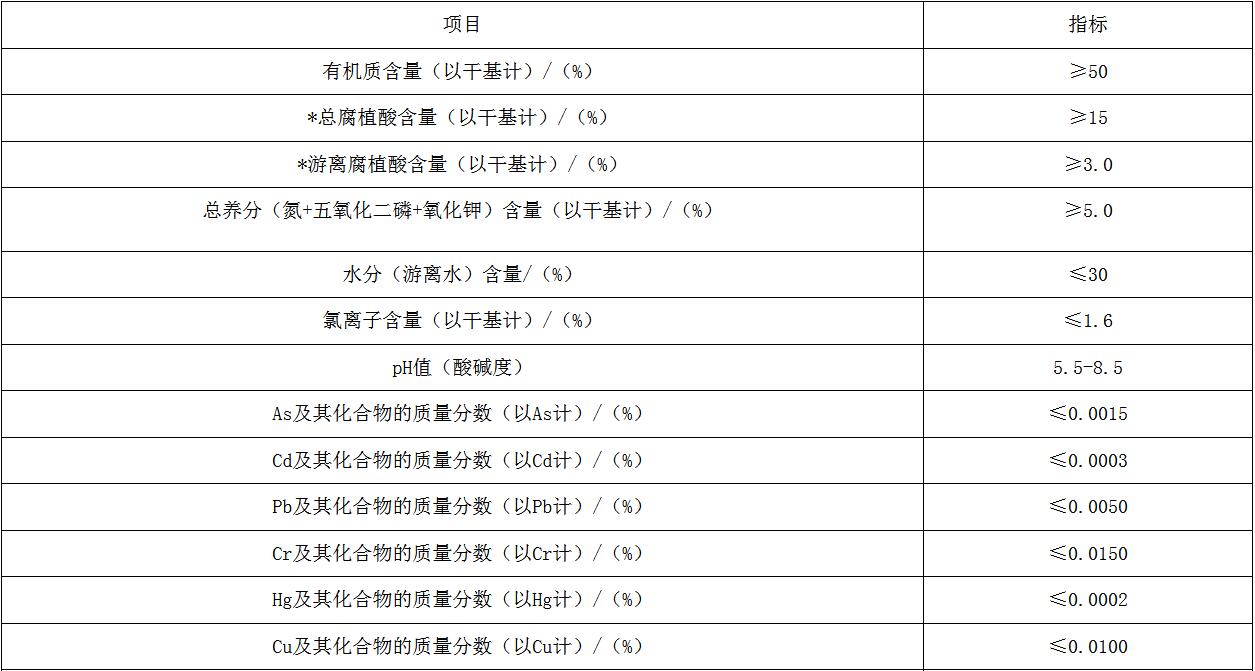 | 项目 | 指标 |
|---|---|
| 有机质含量（以干基计）/（%） | ≥50 |
| *总腐植酸含量（以干基计）/（%） | ≥15 |
| *游离腐植酸含量（以干基计）/（%） | ≥3.0 |
| 总养分（氮+五氧化二磷+氧化钾）含量（以干基计）/（%） | ≥5.0 |
| 水分（游离水）含量/（%） | ≤30 |
| 氯离子含量（以干基计）/（%） | ≤1.6 |
| pH值（酸碱度） | 5.5-8.5 |
| As及其化合物的质量分数（以As计）/（%） | ≤0.0015 |
| Cd及其化合物的质量分数（以Cd计）/（%） | ≤0.0003 |
| Pb及其化合物的质量分数（以Pb计）/（%） | ≤0.0050 |
| Cr及其化合物的质量分数（以Cr计）/（%） | ≤0.0150 |
| Hg及其化合物的质量分数（以Hg计）/（%） | ≤0.0002 |
| Cu及其化合物的质量分数（以Cu计）/（%） | ≤0.0100 |